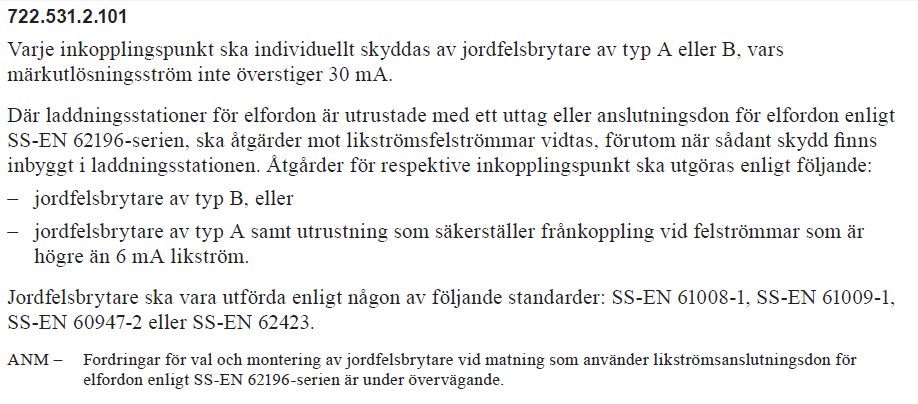 722.531.2.101

Varje inkopplingspunkt ska individuellt skyddas av jordfelsbrytare av typ A eller B, vars märkutlösningsström inte överstiger 30 mA.

Där laddningsstationer för elfordon är utrustade med ett uttag eller anslutningsdon för elfordon enligt SS-EN 62196-serien, ska åtgärder mot likströmsfelströmmar vidtas, förutom när sådant skydd finns inbyggt i laddningsstationen. Åtgärder för respektive inkopplingspunkt ska utgöras enligt följande:

– jordfelsbrytare av typ B, eller

– jordfelsbrytare av typ A samt utrustning som säkerställer frånkoppling vid felströmmar som är högre än 6 mA likström.

Jordfelsbrytare ska vara utförda enligt någon av följande standarder: SS-EN 61008-1, SS-EN 61009-1, SS-EN 60947-2 eller SS-EN 62423.

ANM – Fordringar för val och montering av jordfelsbrytare vid matning som använder likströmsanslutningsdon för elfordon enligt SS-EN 62196-serien är under övervägande.